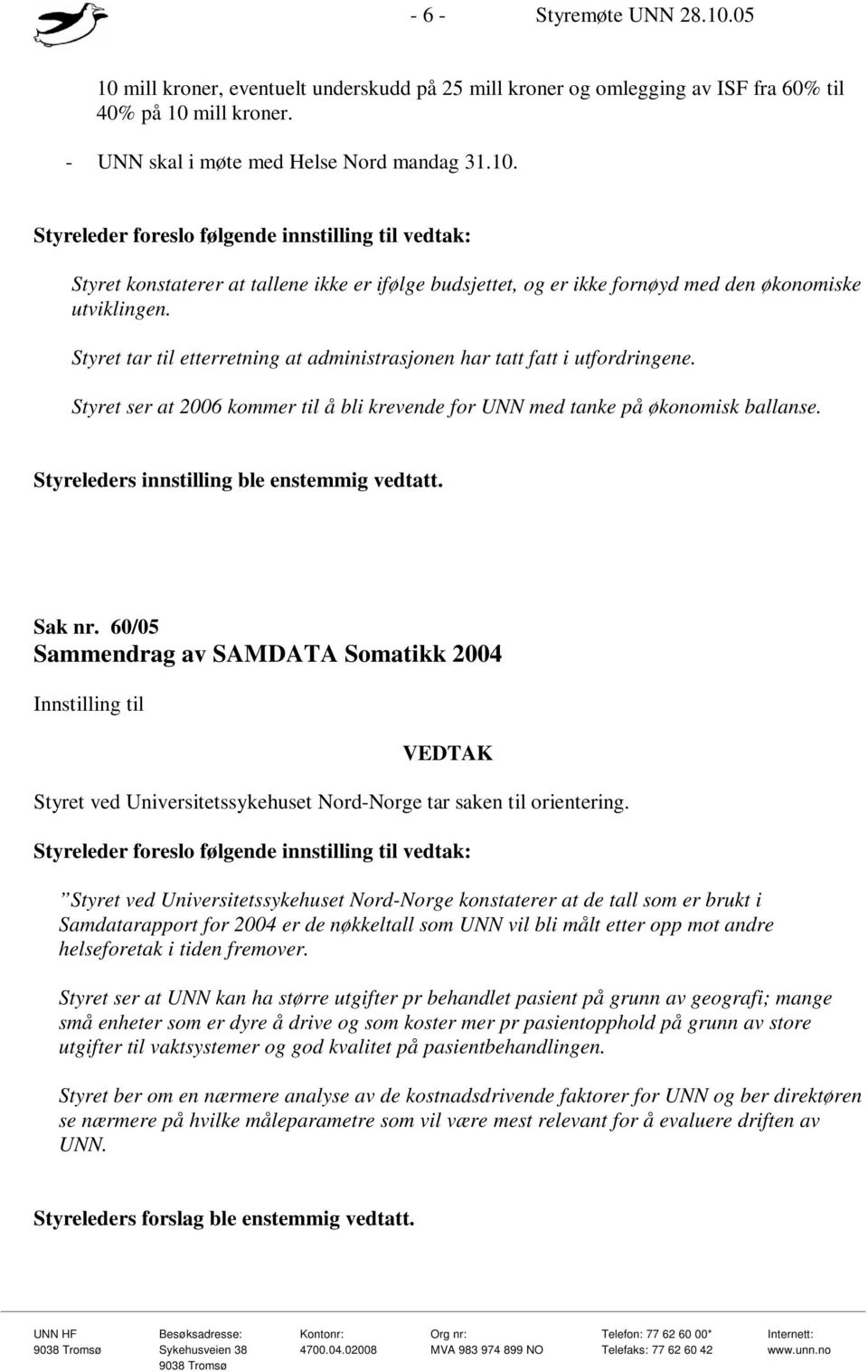 - 6 - Styremøte UNN 28.10.05

10 mill kroner, eventuelt underskudd på 25 mill kroner og omlegging av ISF fra 60% til 40% på 10 mill kroner.

- UNN skal i møte med Helse Nord mandag 31.10.

Styreleder foreslo følgende innstilling til vedtak:

Styret konstaterer at tallene ikke er ifølge budsjettet, og er ikke fornøyd med den økonomiske utviklingen.

Styret tar til etterretning at administrasjonen har tatt fatt i utfordringene.

Styret ser at 2006 kommer til å bli krevende for UNN med tanke på økonomisk ballanse.

Styreleders innstilling ble enstemmig vedtatt.

Sak nr. 60/05
Sammendrag av SAMDATA Somatikk 2004

Innstilling til

VEDTAK

Styret ved Universitetssykehuset Nord-Norge tar saken til orientering.

Styreleder foreslo følgende innstilling til vedtak:

”Styret ved Universitetssykehuset Nord-Norge konstaterer at de tall som er brukt i Samdatarapport for 2004 er de nøkkeltall som UNN vil bli målt etter opp mot andre helseforetak i tiden fremover.

Styret ser at UNN kan ha større utgifter pr behandlet pasient på grunn av geografi; mange små enheter som er dyre å drive og som koster mer pr pasientopphold på grunn av store utgifter til vaktsystemer og god kvalitet på pasientbehandlingen.

Styret ber om en nærmere analyse av de kostnadsdrivende faktorer for UNN og ber direktøren se nærmere på hvilke måleparametre som vil være mest relevant for å evaluere driften av UNN.

Styreleders forslag ble enstemmig vedtatt.

UNN HF
9038 Tromsø

Besøksadresse:
Sykehusveien 38
9038 Tromsø

Kontonr:
4700.04.02008

Org nr:
MVA 983 974 899 NO

Telefon: 77 62 60 00*
Telefaks: 77 62 60 42

Internett:
www.unn.no